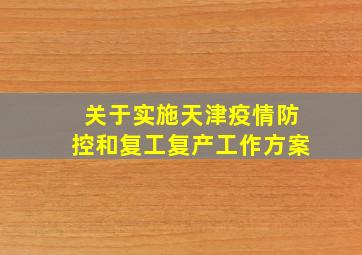 关于实施天津疫情防控和复工复产工作方案